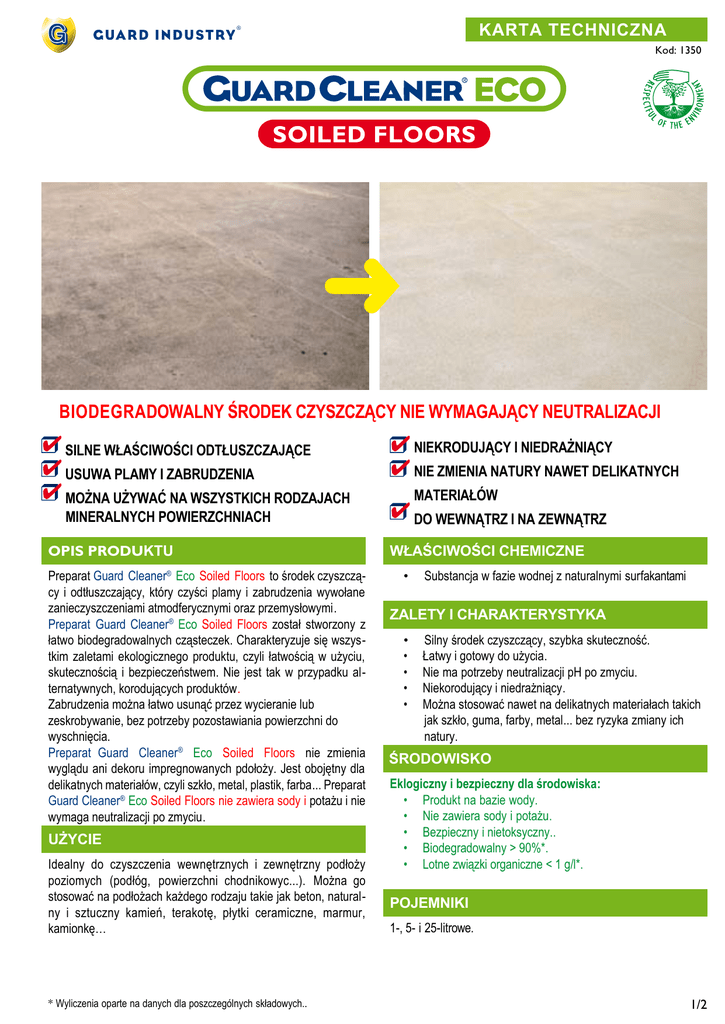 GUARD INDUSTRY®

KARTA TECHNICZNA
Kod: 1350

GUARD CLEANER® ECO
SOILED FLOORS

RESPECTFUL OF THE ENVIRONMENT

BIODEGRADOWALNY ŚRODEK CZYSZCZĄCY NIE WYMAGAJĄCY NEUTRALIZACJI

SILNE WŁAŚCIWOŚCI ODTŁUSZCZAJĄCE
USUWA PLAMY I ZABRUDZENIA
MOŻNA UŻYWAĆ NA WSZYSTKICH RODZAJACH MINERALNYCH POWIERZCHNIACH

NIEKRODUJĄCY I NIEDRAŻNIĄCY
NIE ZMIENIA NATURY NAWET DELIKATNYCH MATERIAŁÓW
DO WEWNĄTRZ I NA ZEWNĄTRZ

OPIS PRODUKTU

Preparat Guard Cleaner® Eco Soiled Floors to środek czyszczący i odtłuszczający, który czyści plamy i zabrudzenia wywołane zanieczyszczeniami atmodferycznymi oraz przemysłowymi.
Preparat Guard Cleaner® Eco Soiled Floors został stworzony z łatwo biodegradowalnych cząsteczek. Charakteryzuje się wszystkim zaletami ekologicznego produktu, czyli łatwością w użyciu, skutecznością i bezpieczeństwem. Nie jest tak w przypadku alternatywnych, korodujących produktów.
Zabrudzenia można łatwo usunąć przez wycieranie lub zeskrobywanie, bez potrzeby pozostawiania powierzchni do wyschnięcia.
Preparat Guard Cleaner® Eco Soiled Floors nie zmienia wyglądu ani dekoru impregnowanych pdołoży. Jest obojętny dla delikatnych materiałów, czyli szkło, metal, plastik, farba... Preparat Guard Cleaner® Eco Soiled Floors nie zawiera sody i potażu i nie wymaga neutralizacji po zmyciu.

UŻYCIE

Idealny do czyszczenia wewnętrznych i zewnętrzny podłoży poziomych (podłóg, powierzchni chodnikowyc...). Można go stosować na podłożach każdego rodzaju takie jak beton, naturalny i sztuczny kamień, terakotę, płytki ceramiczne, marmur, kamionkę…

WŁAŚCIWOŚCI CHEMICZNE

• Substancja w fazie wodnej z naturalnymi surfakantami

ZALETY I CHARAKTERYSTYKA

• Silny środek czyszczący, szybka skuteczność.
• Łatwy i gotowy do użycia.
• Nie ma potrzeby neutralizacji pH po zmyciu.
• Niekorodujący i niedrażniący.
• Można stosować nawet na delikatnych materiałach takich jak szkło, guma, farby, metal... bez ryzyka zmiany ich natury.

ŚRODOWISKO

Eklogiczny i bezpieczny dla środowiska:
• Produkt na bazie wody.
• Nie zawiera sody i potażu.
• Bezpieczny i nietoksyczny..
• Biodegradowalny > 90%*.
• Lotne związki organiczne < 1 g/l*.

POJEMNIKI

1-, 5- i 25-litrowe.

* Wyliczenia oparte na danych dla poszczególnych składowych..

1/2